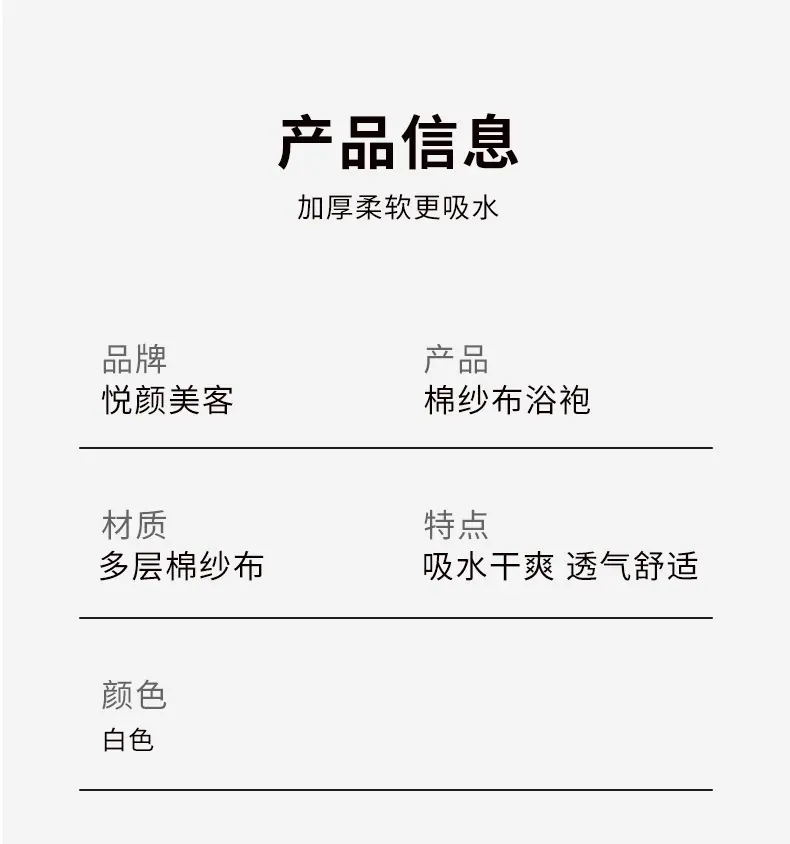 产品信息
加厚柔软更吸水

品牌
悦颜美客

产品
棉纱布浴袍

材质
多层棉纱布

特点
吸水干爽 透气舒适

颜色
白色